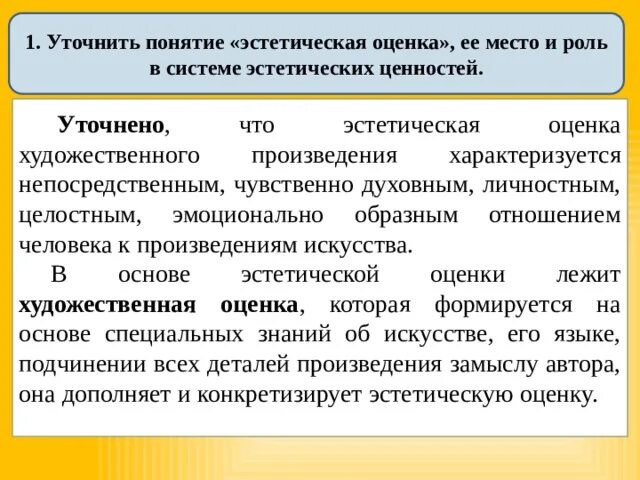 1. Уточнить понятие «эстетическая оценка», ее место и роль в системе эстетических ценностей.

Уточнено, что эстетическая оценка художественного произведения характеризуется непосредственным, чувственно духовным, личностным, целостным, эмоционально образным отношением человека к произведениям искусства.

В основе эстетической оценки лежит художественная оценка, которая формируется на основе специальных знаний об искусстве, его языке, подчинении всех деталей произведения замыслу автора, она дополняет и конкретизирует эстетическую оценку.